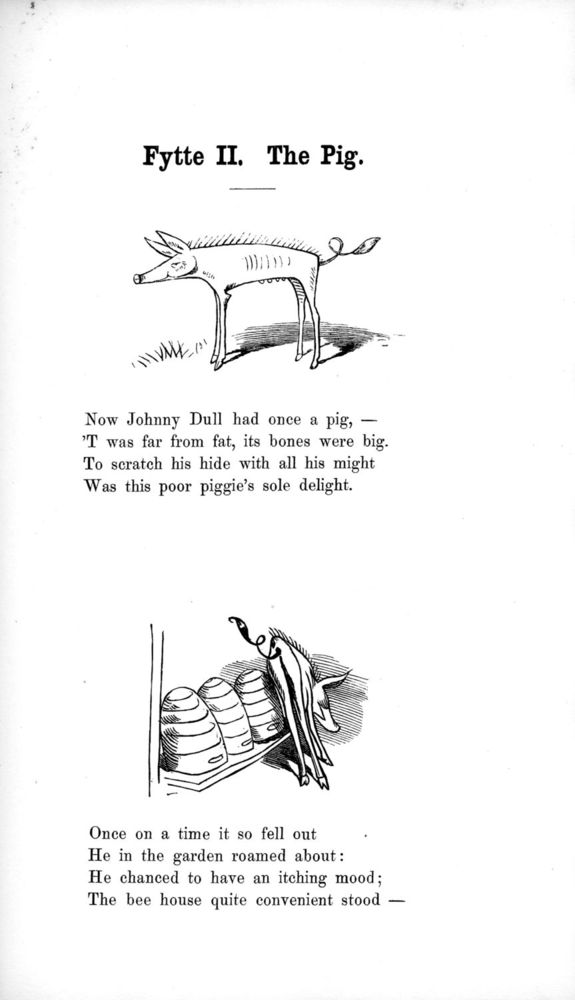 Fytte II. The Pig.

Now Johnny Dull had once a pig, —
'T was far from fat, its bones were big.
To scratch his hide with all his might
Was this poor piggie's sole delight.

Once on a time it so fell out
He in the garden roamed about:
He chanced to have an itching mood;
The bee house quite convenient stood —